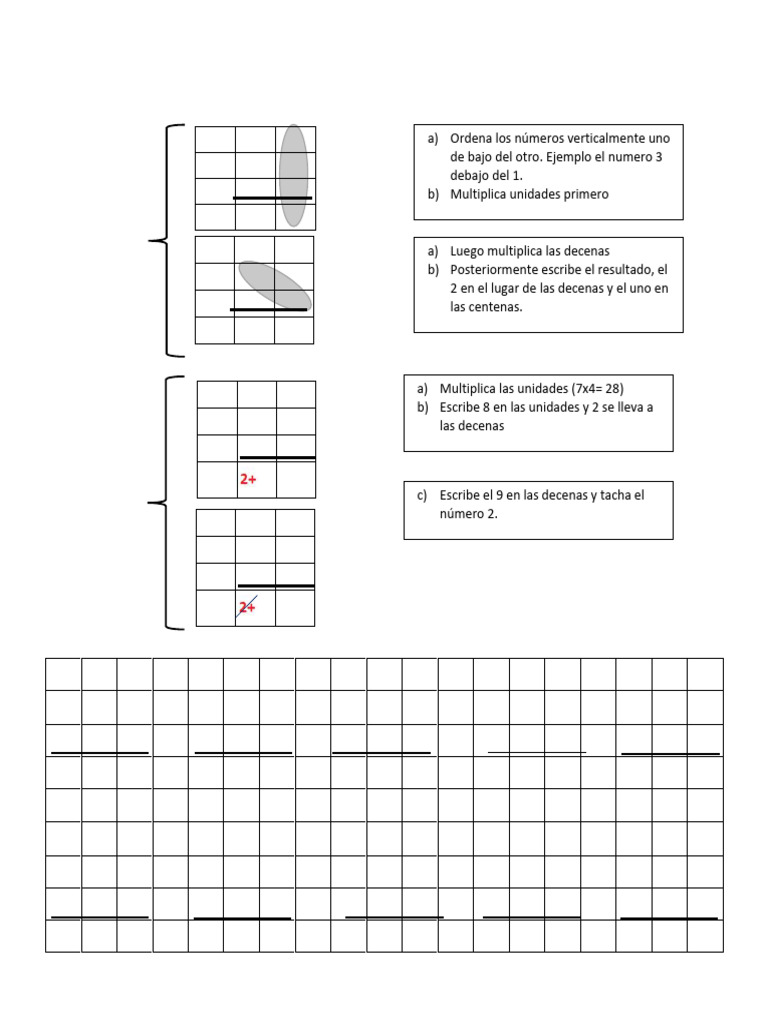 a) Ordena los números verticalmente uno de bajo del otro. Ejemplo el numero 3 debajo del 1.
b) Multiplica unidades primero

a) Luego multiplica las decenas
b) Posteriormente escribe el resultado, el 2 en el lugar de las decenas y el uno en las centenas.

2+

a) Multiplica las unidades (7x4= 28)
b) Escribe 8 en las unidades y 2 se lleva a las decenas

2+

c) Escribe el 9 en las decenas y tacha el número 2.